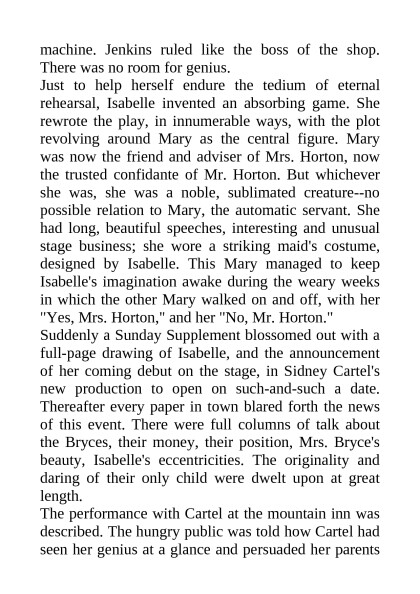 machine. Jenkins ruled like the boss of the shop. There was no room for genius.
Just to help herself endure the tedium of eternal rehearsal, Isabelle invented an absorbing game. She rewrote the play, in innumerable ways, with the plot revolving around Mary as the central figure. Mary was now the friend and adviser of Mrs. Horton, now the trusted confidante of Mr. Horton. But whichever she was, she was a noble, sublimated creature--no possible relation to Mary, the automatic servant. She had long, beautiful speeches, interesting and unusual stage business; she wore a striking maid's costume, designed by Isabelle. This Mary managed to keep Isabelle's imagination awake during the weary weeks in which the other Mary walked on and off, with her "Yes, Mrs. Horton," and her "No, Mr. Horton."
Suddenly a Sunday Supplement blossomed out with a full-page drawing of Isabelle, and the announcement of her coming debut on the stage, in Sidney Cartel's new production to open on such-and-such a date. Thereafter every paper in town blared forth the news of this event. There were full columns of talk about the Bryces, their money, their position, Mrs. Bryce's beauty, Isabelle's eccentricities. The originality and daring of their only child were dwelt upon at great length.
The performance with Cartel at the mountain inn was described. The hungry public was told how Cartel had seen her genius at a glance and persuaded her parents